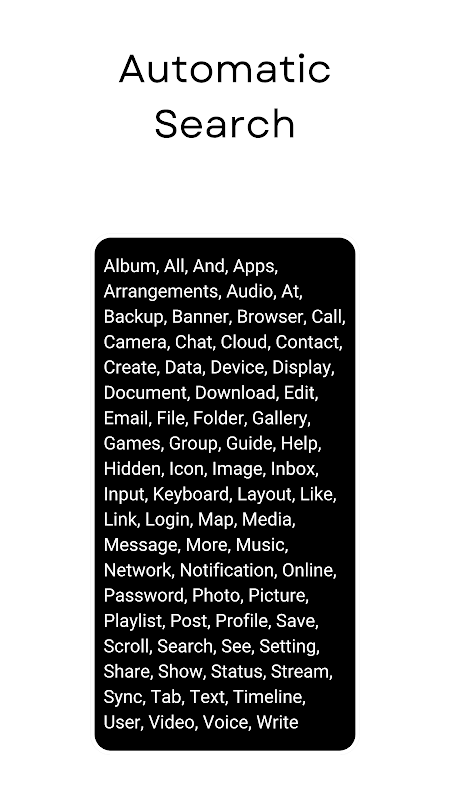 Automatic
Search

Album, All, And, Apps, Arrangements, Audio, At, Backup, Banner, Browser, Call, Camera, Chat, Cloud, Contact, Create, Data, Device, Display, Document, Download, Edit, Email, File, Folder, Gallery, Games, Group, Guide, Help, Hidden, Icon, Image, Inbox, Input, Keyboard, Layout, Like, Link, Login, Map, Media, Message, More, Music, Network, Notification, Online, Password, Photo, Picture, Playlist, Post, Profile, Save, Scroll, Search, See, Setting, Share, Show, Status, Stream, Sync, Tab, Text, Timeline, User, Video, Voice, Write